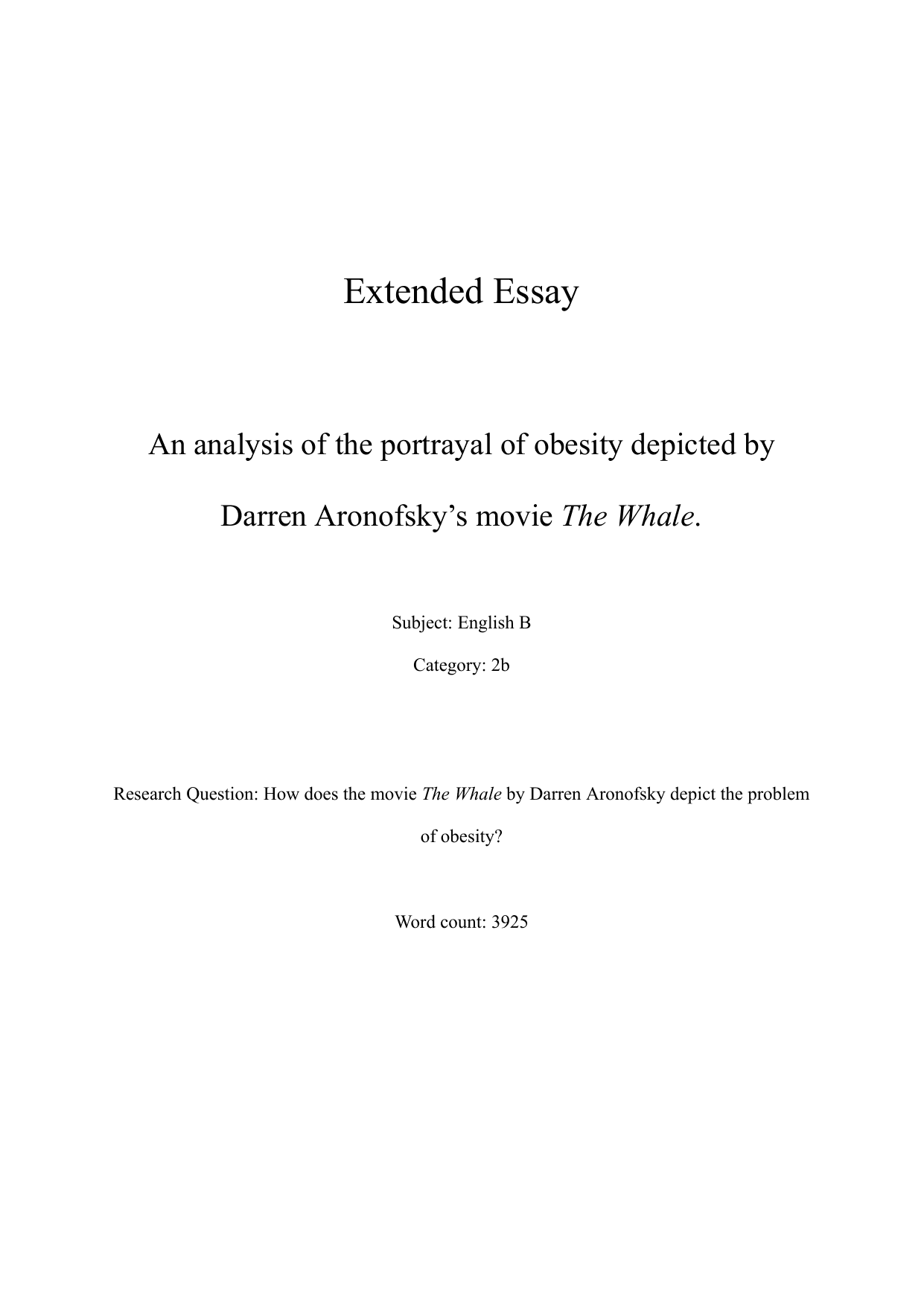 Extended Essay

An analysis of the portrayal of obesity depicted by Darren Aronofsky’s movie The Whale.

Subject: English B

Category: 2b

Research Question: How does the movie The Whale by Darren Aronofsky depict the problem of obesity?

Word count: 3925